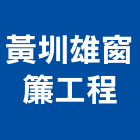 黃圳雄窗簾工程